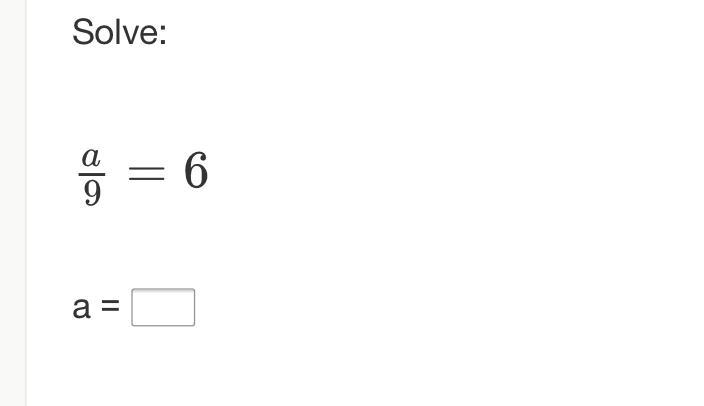 Solve:

$\frac{a}{9} = 6$

a =